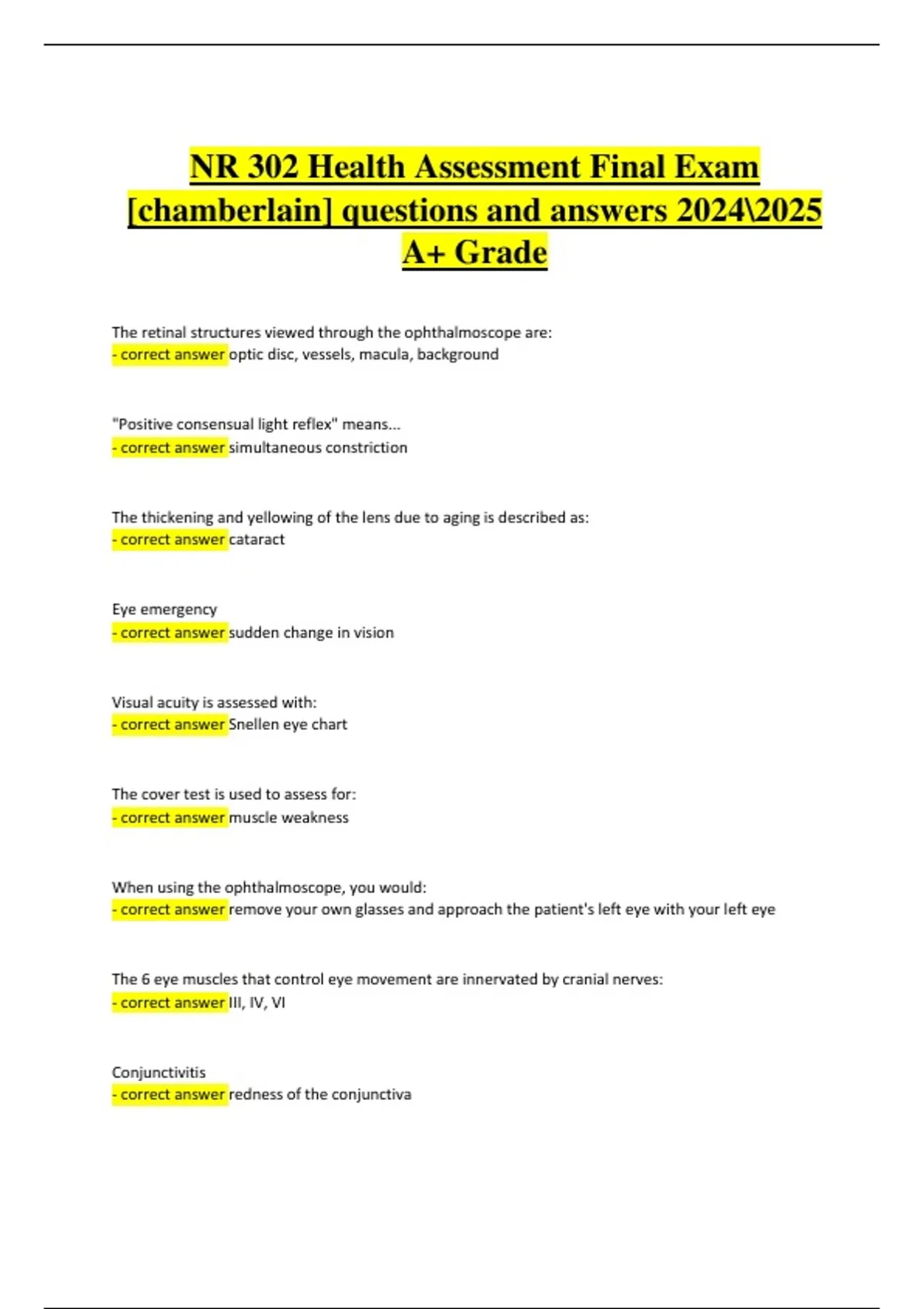 NR 302 Health Assessment Final Exam [chamberlain] questions and answers 2024\2025 A+ Grade

The retinal structures viewed through the ophthalmoscope are:
- correct answer optic disc, vessels, macula, background

"Positive consensual light reflex" means...
- correct answer simultaneous constriction

The thickening and yellowing of the lens due to aging is described as:
- correct answer cataract

Eye emergency
- correct answer sudden change in vision

Visual acuity is assessed with:
- correct answer Snellen eye chart

The cover test is used to assess for:
- correct answer muscle weakness

When using the ophthalmoscope, you would:
- correct answer remove your own glasses and approach the patient's left eye with your left eye

The 6 eye muscles that control eye movement are innervated by cranial nerves:
- correct answer III, IV, VI

Conjunctivitis
- correct answer redness of the conjunctiva